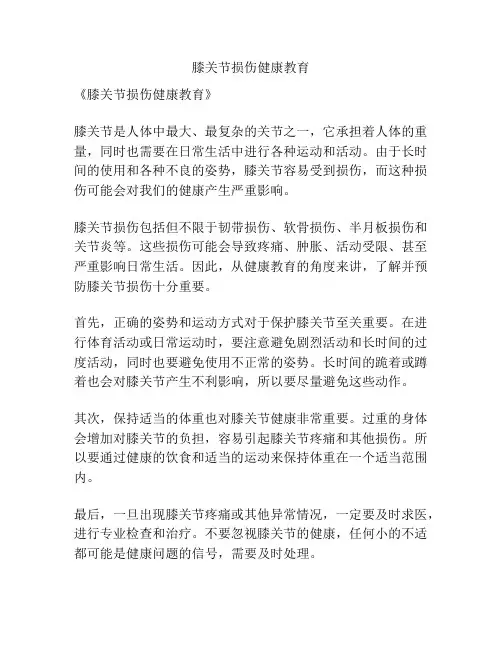 膝关节损伤健康教育

《膝关节损伤健康教育》

膝关节是人体中最大、最复杂的关节之一，它承担着人体的重量，同时也需要在日常生活中进行各种运动和活动。由于长时间的使用和各种不良的姿势，膝关节容易受到损伤，而这种损伤可能会对我们的健康产生严重影响。

膝关节损伤包括但不限于韧带损伤、软骨损伤、半月板损伤和关节炎等。这些损伤可能会导致疼痛、肿胀、活动受限、甚至严重影响日常生活。因此，从健康教育的角度来讲，了解并预防膝关节损伤十分重要。

首先，正确的姿势和运动方式对于保护膝关节至关重要。在进行体育活动或日常运动时，要注意避免剧烈活动和长时间的过度活动，同时也要避免使用不正常的姿势。长时间的跪着或蹲着也会对膝关节产生不利影响，所以要尽量避免这些动作。

其次，保持适当的体重也对膝关节健康非常重要。过重的身体会增加对膝关节的负担，容易引起膝关节疼痛和其他损伤。所以要通过健康的饮食和适当的运动来保持体重在一个适当范围内。

最后，一旦出现膝关节疼痛或其他异常情况，一定要及时求医，进行专业检查和治疗。不要忽视膝关节的健康，任何小的不适都可能是健康问题的信号，需要及时处理。